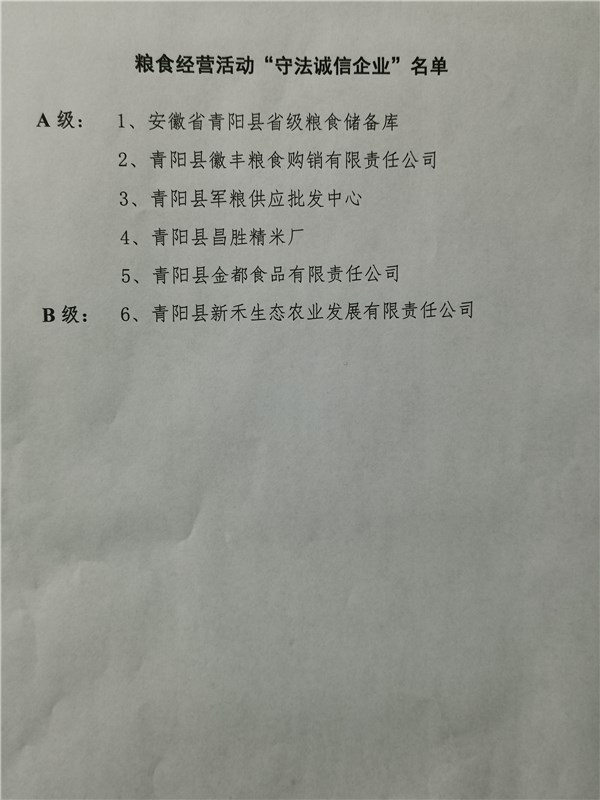 粮食经营活动“守法诚信企业”名单

A 级：　1、安徽省青阳县省级粮食储备库

2、青阳县徽丰粮食购销有限责任公司

3、青阳县军粮供应批发中心

4、青阳县昌胜精米厂

5、青阳县金都食品有限责任公司

B 级：　6、青阳县新禾生态农业发展有限责任公司